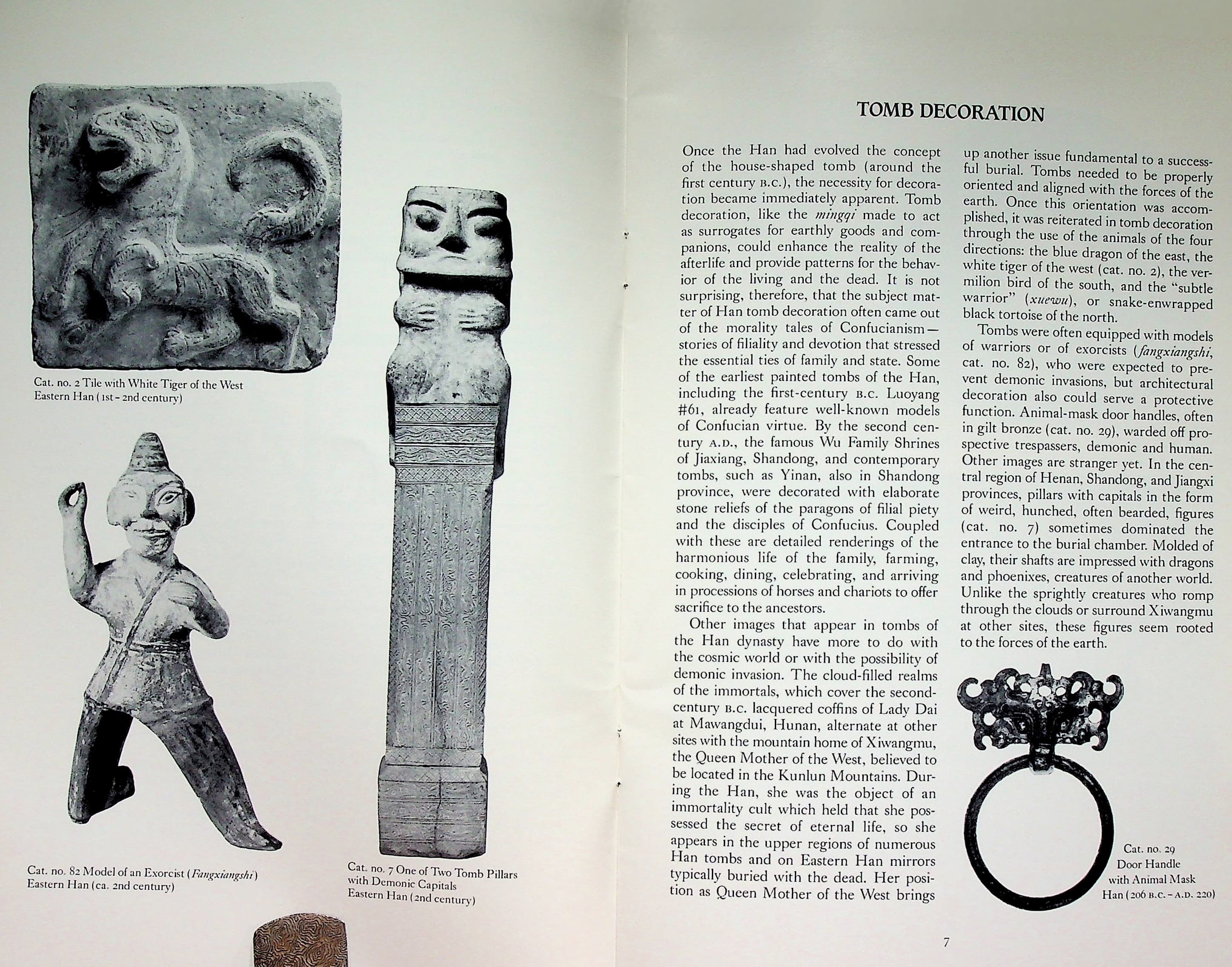 Cat. no. 2 Tile with White Tiger of the West
Eastern Han (1st - 2nd century)

Cat. no. 82 Model of an Exorcist (Fangxiangshi)
Eastern Han (ca. 2nd century)

Cat. no. 7 One of Two Tomb Pillars
with Demonic Capitals
Eastern Han (2nd century)

TOMB DECORATION

Once the Han had evolved the concept of the house-shaped tomb (around the first century B.C.), the necessity for decoration became immediately apparent. Tomb decoration, like the mingqi made to act as surrogates for earthly goods and companions, could enhance the reality of the afterlife and provide patterns for the behavior of the living and the dead. It is not surprising, therefore, that the subject matter of Han tomb decoration often came out of the morality tales of Confucianism—stories of filiality and devotion that stressed the essential ties of family and state. Some of the earliest painted tombs of the Han, including the first-century B.C. Luoyang #61, already feature well-known models of Confucian virtue. By the second century A.D., the famous Wu Family Shrines of Jiaxiang, Shandong, and contemporary tombs, such as Yinan, also in Shandong province, were decorated with elaborate stone reliefs of the paragons of filial piety and the disciples of Confucius. Coupled with these are detailed renderings of the harmonious life of the family, farming, cooking, dining, celebrating, and arriving in processions of horses and chariots to offer sacrifice to the ancestors.

Other images that appear in tombs of the Han dynasty have more to do with the cosmic world or with the possibility of demonic invasion. The cloud-filled realms of the immortals, which cover the second-century B.C. lacquered coffins of Lady Dai at Mawangdui, Hunan, alternate at other sites with the mountain home of Xiwangmu, the Queen Mother of the West, believed to be located in the Kunlun Mountains. During the Han, she was the object of an immortality cult which held that she possessed the secret of eternal life, so she appears in the upper regions of numerous Han tombs and on Eastern Han mirrors typically buried with the dead. Her position as Queen Mother of the West brings up another issue fundamental to a successful burial. Tombs needed to be properly oriented and aligned with the forces of the earth. Once this orientation was accomplished, it was reiterated in tomb decoration through the use of the animals of the four directions: the blue dragon of the east, the white tiger of the west (cat. no. 2), the vermilion bird of the south, and the "subtle warrior" (xuewu), or snake-enwrapped black tortoise of the north.

Tombs were often equipped with models of warriors or of exorcists (fangxiangshi, cat. no. 82), who were expected to prevent demonic invasions, but architectural decoration also could serve a protective function. Animal-mask door handles, often in gilt bronze (cat. no. 29), warded off prospective trespassers, demonic and human. Other images are stranger yet. In the central region of Henan, Shandong, and Jiangxi provinces, pillars with capitals in the form of weird, hunched, often bearded, figures (cat. no. 7) sometimes dominated the entrance to the burial chamber. Molded of clay, their shafts are impressed with dragons and phoenixes, creatures of another world. Unlike the sprightly creatures who romp through the clouds or surround Xiwangmu at other sites, these figures seem rooted to the forces of the earth.

Cat. no. 29
Door Handle
with Animal Mask
Han (206 B.C. - A.D. 220)

7